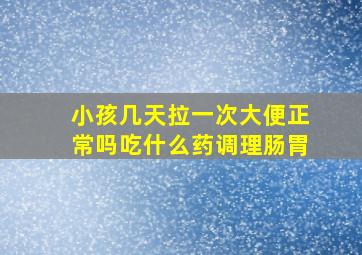 小孩几天拉一次大便正常吗吃什么药调理肠胃